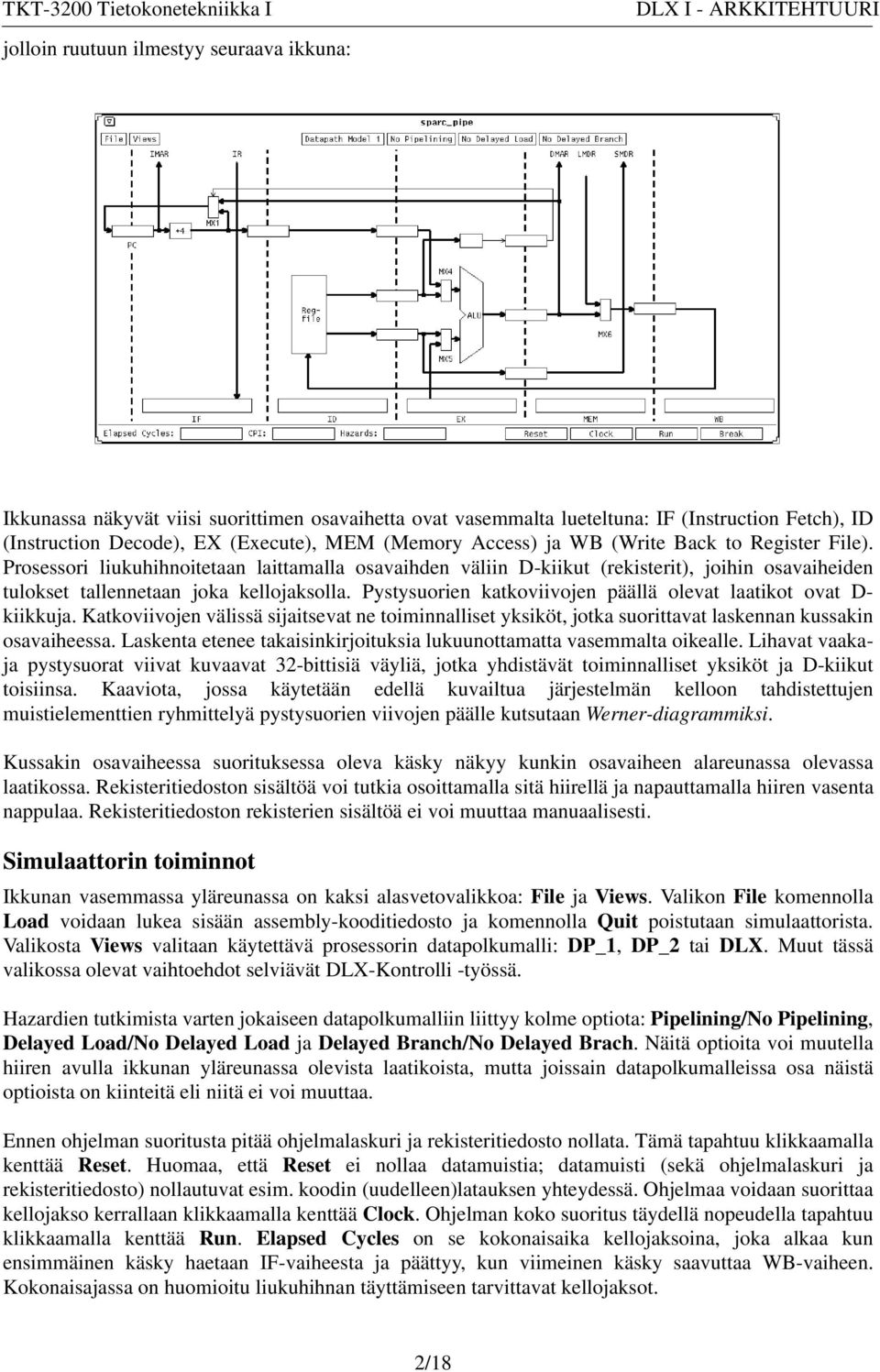 TKT-3200 Tietokonetekniikka I

DLX I - ARKKITEHTUURI

jolloin ruutuun ilmestyy seuraava ikkuna:

sparc_pipe

File Views Datapath Model 1 No Pipelining No Delayed Load No Delayed Branch

IMAR IR DMAR LMDR SMDR

MX1 +4 PC

MX4 Reg-file ALU MX6 MX5

IF ID EX MEM WB

Elapsed Cycles: CPI: Hazards: Reset Clock Run Break

Ikkunassa näkyvät viisi suorittimen osavaihetta ovat vasemmalta lueteltuna: IF (Instruction Fetch), ID (Instruction Decode), EX (Execute), MEM (Memory Access) ja WB (Write Back to Register File). Prosessori liukuhihnoitetaan laittamalla osavaihden väliin D-kiikut (rekisterit), joihin osavaiheiden tulokset tallennetaan joka kellojaksolla. Pystysuorien katkoviivojen päällä olevat laatikot ovat D-kiikkuja. Katkoviivojen välissä sijaitsevat ne toiminnalliset yksiköt, jotka suorittavat laskennan kussakin osavaiheessa. Laskenta etenee takaisinkirjoituksia lukuunottamatta vasemmalta oikealle. Lihavat vaaka- ja pystysuorat viivat kuvaavat 32-bittisiä väyliä, jotka yhdistävät toiminnalliset yksiköt ja D-kiikut toisiinsa. Kaaviota, jossa käytetään edellä kuvailtua järjestelmän kelloon tahdistettujen muistielementtien ryhmittelyä pystysuorien viivojen päälle kutsutaan Werner-diagrammiksi.

Kussakin osavaiheessa suorituksessa oleva käsky näkyy kunkin osavaiheen alareunassa olevassa laatikossa. Rekisteritiedoston sisältöä voi tutkia osoittamalla sitä hiirellä ja napauttamalla hiiren vasenta nappulaa. Rekisteritiedoston rekisterien sisältöä ei voi muuttaa manuaalisesti.

Simulaattorin toiminnot

Ikkunan vasemmassa yläreunassa on kaksi alasvetovalikkoa: File ja Views. Valikon File komennolla Load voidaan lukea sisään assembly-kooditiedosto ja komennolla Quit poistutaan simulaattorista. Valikosta Views valitaan käytettävä prosessorin datapolkumalli: DP_1, DP_2 tai DLX. Muut tässä valikossa olevat vaihtoehdot selviävät DLX-Kontrolli -työssä.

Hazardien tutkimista varten jokaiseen datapolkumalliin liittyy kolme optiota: Pipelining/No Pipelining, Delayed Load/No Delayed Load ja Delayed Branch/No Delayed Brach. Näitä optioita voi muutella hiiren avulla ikkunan yläreunassa olevista laatikoista, mutta joissain datapolkumalleissa osa näistä optioista on kiinteitä eli niitä ei voi muuttaa.

Ennen ohjelman suoritusta pitää ohjelmalaskuri ja rekisteritiedosto nollata. Tämä tapahtuu klikkaamalla kenttää Reset. Huomaa, että Reset ei nollaa datamuistia; datamuisti (sekä ohjelmalaskuri ja rekisteritiedosto) nollautuvat esim. koodin (uudelleen)latauksen yhteydessä. Ohjelmaa voidaan suorittaa kellojakso kerrallaan klikkaamalla kenttää Clock. Ohjelman koko suoritus täydellä nopeudella tapahtuu klikkaamalla kenttää Run. Elapsed Cycles on se kokonaisaika kellojaksoina, joka alkaa kun ensimmäinen käsky haetaan IF-vaiheesta ja päättyy, kun viimeinen käsky saavuttaa WB-vaiheen. Kokonaisajassa on huomioitu liukuhihnan täyttämiseen tarvittavat kellojaksot.

2/18